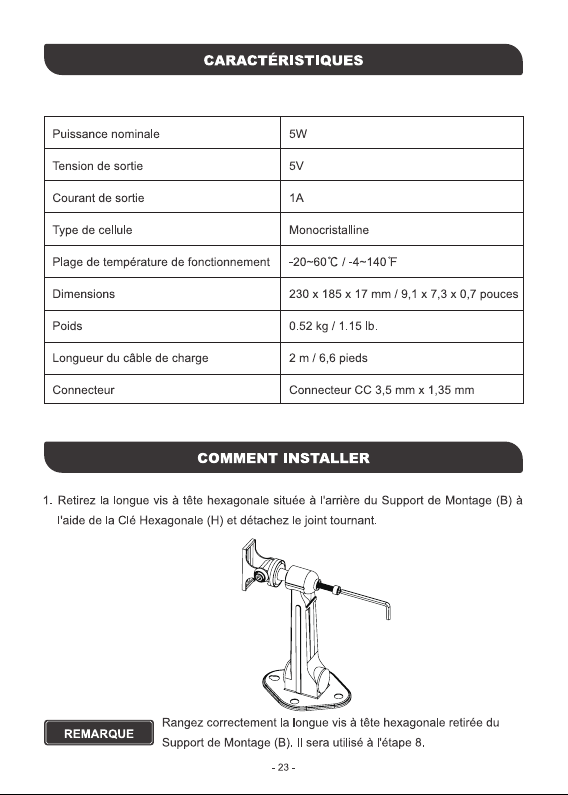 CARACTÉRISTIQUES

| Puissance nominale | 5W |
|---|---|
| Tension de sortie | 5V |
| Courant de sortie | 1A |
| Type de cellule | Monocristalline |
| Plage de température de fonctionnement | -20~60℃ / -4~140℉ |
| Dimensions | 230 x 185 x 17 mm / 9,1 x 7,3 x 0,7 pouces |
| Poids | 0.52 kg / 1.15 lb. |
| Longueur du câble de charge | 2 m / 6,6 pieds |
| Connecteur | Connecteur CC 3,5 mm x 1,35 mm |

COMMENT INSTALLER

1. Retirez la longue vis à tête hexagonale située à l'arrière du Support de Montage (B) à l'aide de la Clé Hexagonale (H) et détachez le joint tournant.

REMARQUE

Rangez correctement la longue vis à tête hexagonale retirée du Support de Montage (B). Il sera utilisé à l'étape 8.

- 23 -